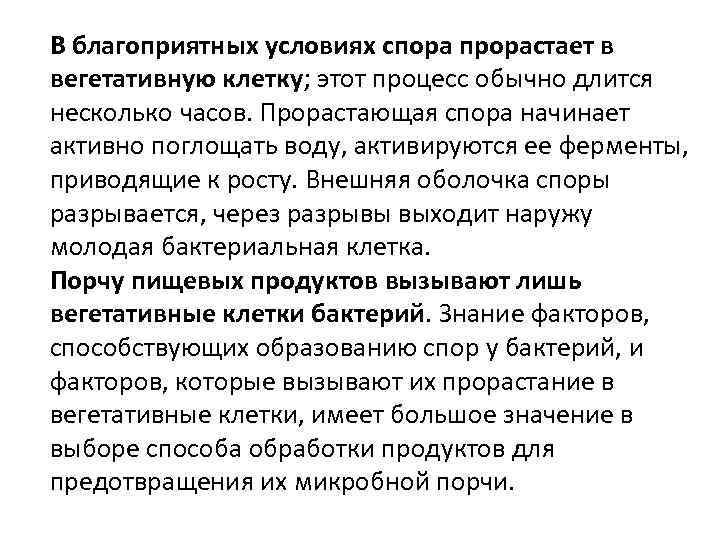 В благоприятных условиях спора прорастает в вегетативную клетку; этот процесс обычно длится несколько часов. Прорастающая спора начинает активно поглощать воду, активируются ее ферменты, приводящие к росту. Внешняя оболочка споры разрывается, через разрывы выходит наружу молодая бактериальная клетка.
Порчу пищевых продуктов вызывают лишь вегетативные клетки бактерий. Знание факторов, способствующих образованию спор у бактерий, и факторов, которые вызывают их прорастание в вегетативные клетки, имеет большое значение в выборе способа обработки продуктов для предотвращения их микробной порчи.